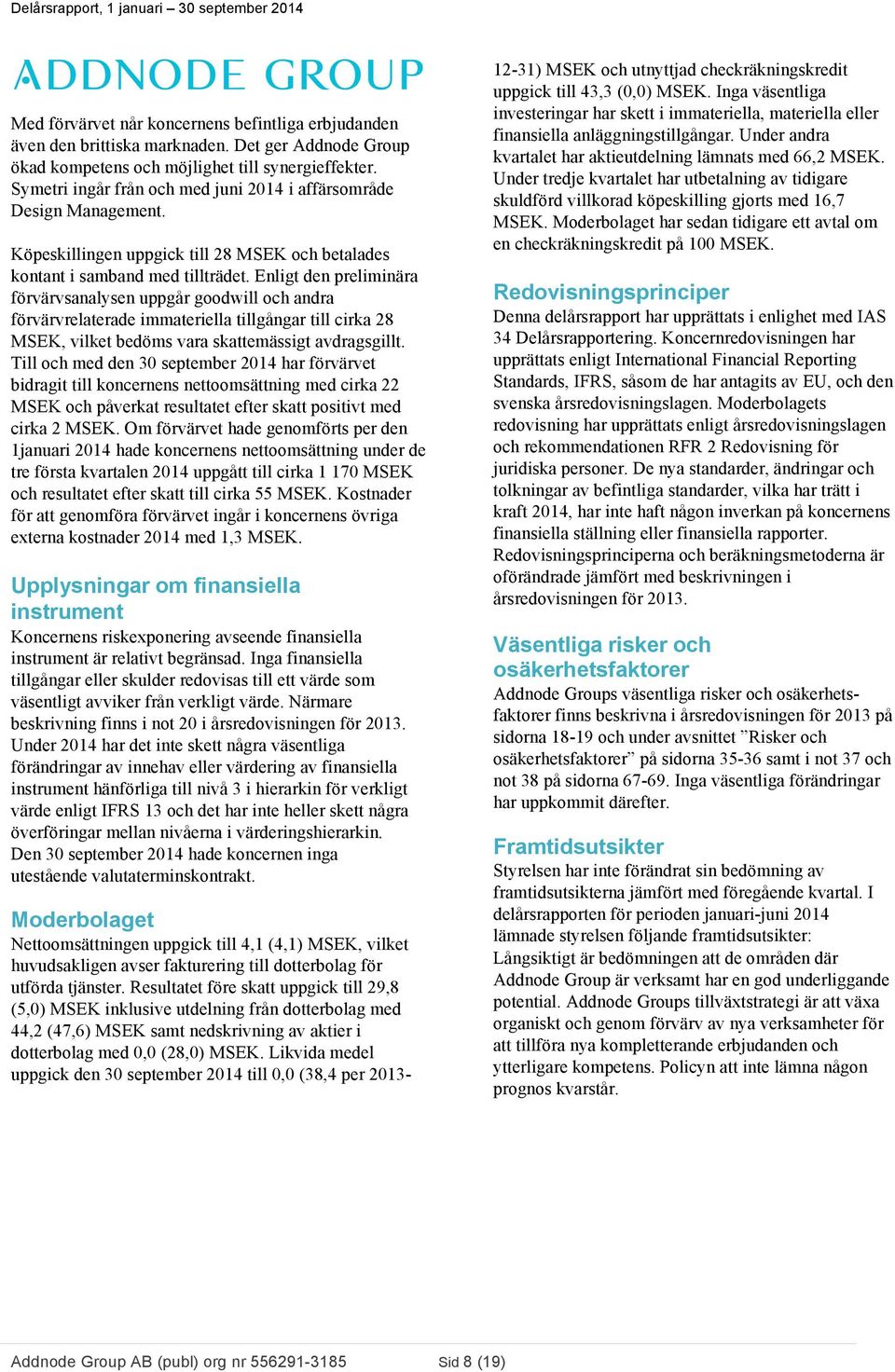 Delårsrapport, 1 januari – 30 september 2014

ADDNODE GROUP

Med förvärvet når koncernens befintliga erbjudanden även den brittiska marknaden. Det ger Addnode Group ökad kompetens och möjlighet till synergieffekter. Symetri ingår från och med juni 2014 i affärsområde Design Management.

Köpeskillingen uppgick till 28 MSEK och betalades kontant i samband med tillträdet. Enligt den preliminära förvärvsanalysen uppgår goodwill och andra förvärvrelaterade immateriella tillgångar till cirka 28 MSEK, vilket bedöms vara skattemässigt avdragsgillt. Till och med den 30 september 2014 har förvärvet bidragit till koncernens nettoomsättning med cirka 22 MSEK och påverkat resultatet efter skatt positivt med cirka 2 MSEK. Om förvärvet hade genomförts per den 1januari 2014 hade koncernens nettoomsättning under de tre första kvartalen 2014 uppgått till cirka 1 170 MSEK och resultatet efter skatt till cirka 55 MSEK. Kostnader för att genomföra förvärvet ingår i koncernens övriga externa kostnader 2014 med 1,3 MSEK.

Upplysningar om finansiella instrument

Koncernens riskexponering avseende finansiella instrument är relativt begränsad. Inga finansiella tillgångar eller skulder redovisas till ett värde som väsentligt avviker från verkligt värde. Närmare beskrivning finns i not 20 i årsredovisningen för 2013. Under 2014 har det inte skett några väsentliga förändringar av innehav eller värdering av finansiella instrument hänförliga till nivå 3 i hierarkin för verkligt värde enligt IFRS 13 och det har inte heller skett några överföringar mellan nivåerna i värderingshierarkin. Den 30 september 2014 hade koncernen inga utestående valutaterminskontrakt.

Moderbolaget

Nettoomsättningen uppgick till 4,1 (4,1) MSEK, vilket huvudsakligen avser fakturering till dotterbolag för utförda tjänster. Resultatet före skatt uppgick till 29,8 (5,0) MSEK inklusive utdelning från dotterbolag med 44,2 (47,6) MSEK samt nedskrivning av aktier i dotterbolag med 0,0 (28,0) MSEK. Likvida medel uppgick den 30 september 2014 till 0,0 (38,4 per 2013-12-31) MSEK och utnyttjad checkräkningskredit uppgick till 43,3 (0,0) MSEK. Inga väsentliga investeringar har skett i immateriella, materiella eller finansiella anläggningstillgångar. Under andra kvartalet har aktieutdelning lämnats med 66,2 MSEK. Under tredje kvartalet har utbetalning av tidigare skuldförd villkorad köpeskilling gjorts med 16,7 MSEK. Moderbolaget har sedan tidigare ett avtal om en checkräkningskredit på 100 MSEK.

Redovisningsprinciper

Denna delårsrapport har upprättats i enlighet med IAS 34 Delårsrapportering. Koncernredovisningen har upprättats enligt International Financial Reporting Standards, IFRS, såsom de har antagits av EU, och den svenska årsredovisningslagen. Moderbolagets redovisning har upprättats enligt årsredovisningslagen och rekommendationen RFR 2 Redovisning för juridiska personer. De nya standarder, ändringar och tolkningar av befintliga standarder, vilka har trätt i kraft 2014, har inte haft någon inverkan på koncernens finansiella ställning eller finansiella rapporter. Redovisningsprinciperna och beräkningsmetoderna är oförändrade jämfört med beskrivningen i årsredovisningen för 2013.

Väsentliga risker och osäkerhetsfaktorer

Addnode Groups väsentliga risker och osäkerhetsfaktorer finns beskrivna i årsredovisningen för 2013 på sidorna 18-19 och under avsnittet ”Risker och osäkerhetsfaktorer” på sidorna 35-36 samt i not 37 och not 38 på sidorna 67-69. Inga väsentliga förändringar har uppkommit därefter.

Framtidsutsikter

Styrelsen har inte förändrat sin bedömning av framtidsutsikterna jämfört med föregående kvartal. I delårsrapporten för perioden januari-juni 2014 lämnade styrelsen följande framtidsutsikter:
Långsiktigt är bedömningen att de områden där Addnode Group är verksamt har en god underliggande potential. Addnode Groups tillväxtstrategi är att växa organiskt och genom förvärv av nya verksamheter för att tillföra nya kompletterande erbjudanden och ytterligare kompetens. Policyn att inte lämna någon prognos kvarstår.

Addnode Group AB (publ) org nr 556291-3185 Sid 8 (19)